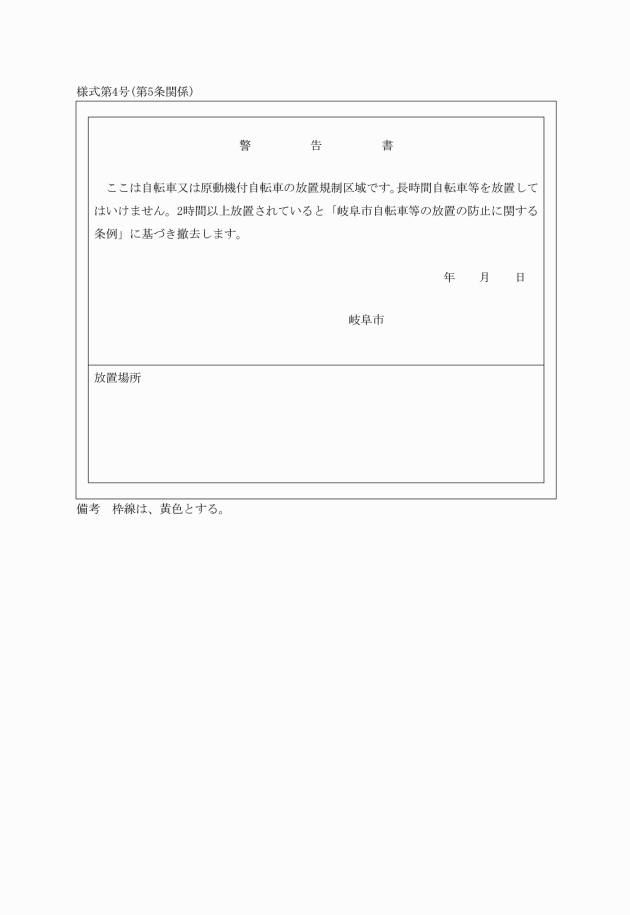 様式第4号(第5条関係)

警　告　書

ここは自転車又は原動機付自転車の放置規制区域です。長時間自転車等を放置してはいけません。2時間以上放置されていると「岐阜市自転車等の放置の防止に関する条例」に基づき撤去します。

年　月　日

岐阜市

放置場所

備考　枠線は、黄色とする。